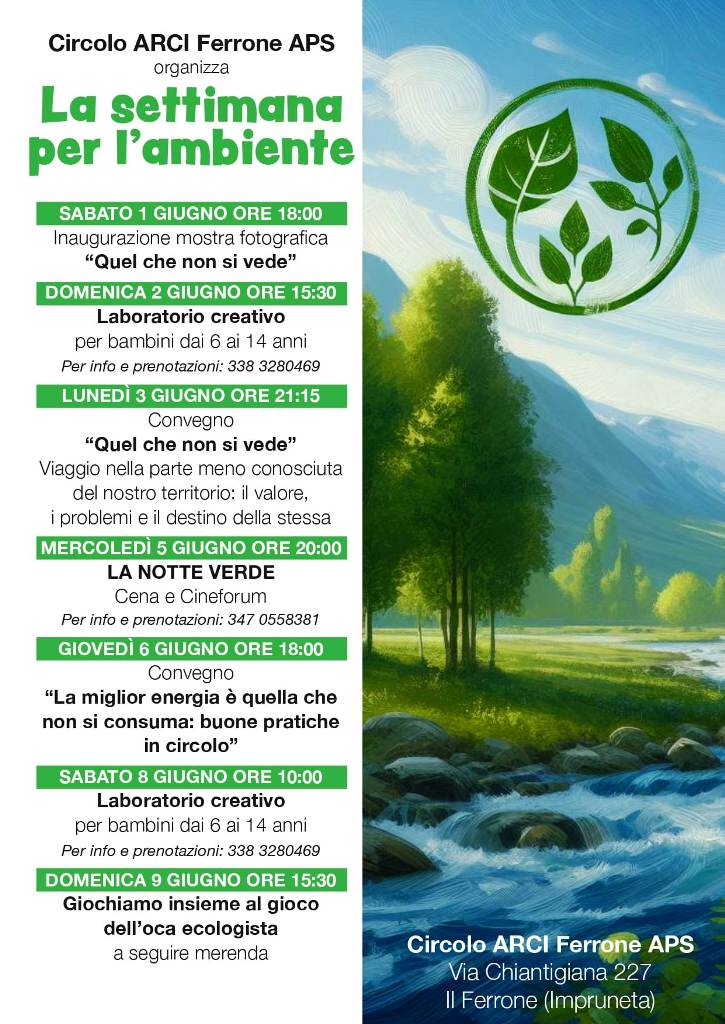 Circolo ARCI Ferrone APS
organizza

La settimana per l'ambiente

SABATO 1 GIUGNO ORE 18:00
Inaugurazione mostra fotografica
"Quel che non si vede"

DOMENICA 2 GIUGNO ORE 15:30
Laboratorio creativo
per bambini dai 6 ai 14 anni
Per info e prenotazioni: 338 3280469

LUNEDÌ 3 GIUGNO ORE 21:15
Convegno
"Quel che non si vede"
Viaggio nella parte meno conosciuta del nostro territorio: il valore, i problemi e il destino della stessa

MERCOLEDÌ 5 GIUGNO ORE 20:00
LA NOTTE VERDE
Cena e Cineforum
Per info e prenotazioni: 347 0558381

GIOVEDÌ 6 GIUGNO ORE 18:00
Convegno
"La miglior energia è quella che non si consuma: buone pratiche in circolo"

SABATO 8 GIUGNO ORE 10:00
Laboratorio creativo
per bambini dai 6 ai 14 anni
Per info e prenotazioni: 338 3280469

DOMENICA 9 GIUGNO ORE 15:30
Giochiamo insieme al gioco dell'oca ecologista
a seguire merenda

Circolo ARCI Ferrone APS
Via Chiantigiana 227
Il Ferrone (Impruneta)